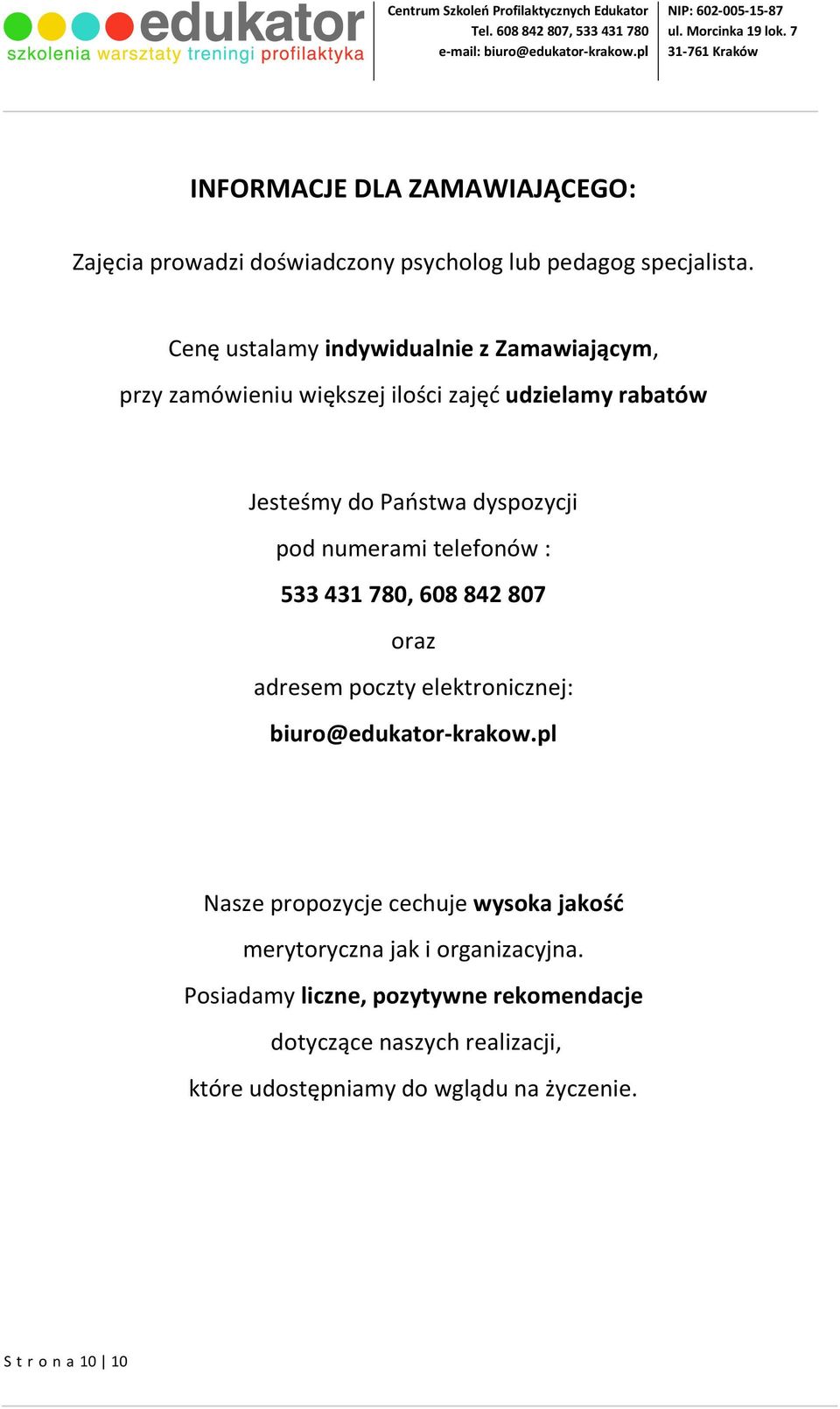 edukator
szkolenia warsztaty treningi profilaktyka

Centrum Szkoleń Profilaktycznych Edukator
Tel. 608 842 807, 533 431 780
e-mail: biuro@edukator-krakow.pl

NIP: 602-005-15-87
ul. Morcinka 19 lok. 7
31-761 Kraków

INFORMACJE DLA ZAMAWIAJĄCEGO:

Zajęcia prowadzi doświadczony psycholog lub pedagog specjalista.

Cenę ustalamy indywidualnie z Zamawiającym,
przy zamówieniu większej ilości zajęć udzielamy rabatów

Jesteśmy do Państwa dyspozycji
pod numerami telefonów :
533 431 780, 608 842 807
oraz
adresem poczty elektronicznej:
biuro@edukator-krakow.pl

Nasze propozycje cechuje wysoka jakość
merytoryczna jak i organizacyjna.
Posiadamy liczne, pozytywne rekomendacje
dotyczące naszych realizacji,
które udostępniamy do wglądu na życzenie.

S t r o n a 10 | 10